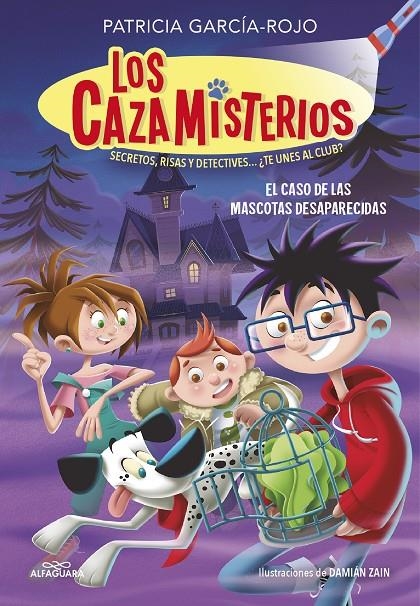 PATRICIA GARCÍA-ROJO

LOS CAZAMISTERIOS

SECRETOS, RISAS Y DETECTIVES... ¿TE UNES AL CLUB?

EL CASO DE LAS MASCOTAS DESAPARECIDAS

ALFAGUARA

Ilustraciones de DAMIÁN ZAIN